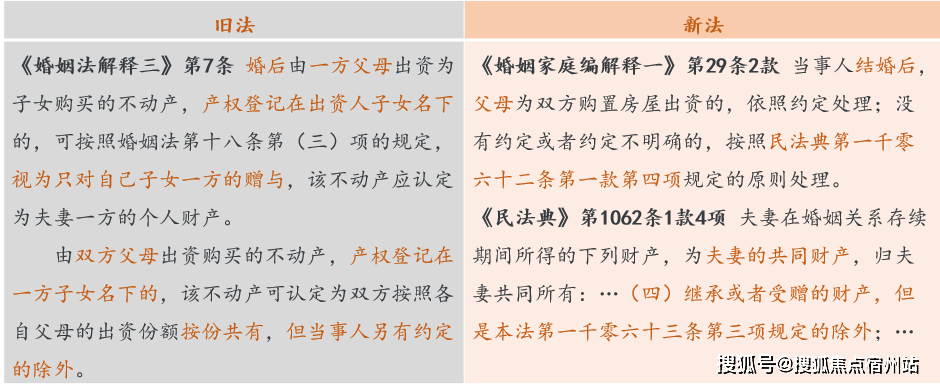 | 旧法 | 新法 |
|---|---|
| 《婚姻法解释三》第7条 婚后由一方父母出资为子女购买的不动产，产权登记在出资人子女名下的，可按照婚姻法第十八条第（三）项的规定，视为只对自己子女一方的赠与，该不动产应认定为夫妻一方的个人财产。<br>由双方父母出资购买的不动产，产权登记在一方子女名下的，该不动产可认定为双方按照各自父母的出资份额按份共有，但当事人另有约定的除外。 | 《婚姻家庭编解释一》第29条2款 当事人结婚后，父母为双方购置房屋出资的，依照约定处理；没有约定或者约定不明确的，按照民法典第一千零六十二条第一款第四项规定的原则处理。<br>《民法典》第1062条1款4项 夫妻在婚姻关系存续期间所得的下列财产，为夫妻的共同财产，归夫妻共同所有：…（四）继承或者受赠的财产，但是本法第一千零六十三条第三项规定的除外；… |

搜狐号@搜狐焦点宿州站